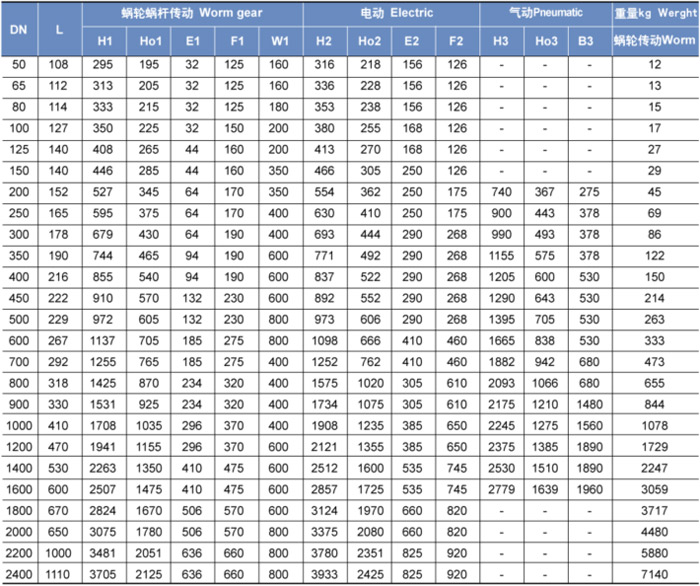 | DN | L | 蜗轮蜗杆传动 Worm gear | | | | | 电动 Electric | | | | 气动Pneumatic | | | 重量kg Werght |
|---|---|---|---|---|---|---|---|---|---|---|---|---|---|---|
| | | H1 | Ho1 | E1 | F1 | W1 | H2 | Ho2 | E2 | F2 | H3 | Ho3 | B3 | 蜗轮传动Worm |
| 50 | 108 | 295 | 195 | 32 | 125 | 160 | 316 | 218 | 156 | 126 | - | - | - | 12 |
| 65 | 112 | 313 | 205 | 32 | 125 | 160 | 336 | 228 | 156 | 126 | - | - | - | 13 |
| 80 | 114 | 333 | 215 | 32 | 125 | 180 | 353 | 238 | 156 | 126 | - | - | - | 15 |
| 100 | 127 | 350 | 225 | 32 | 150 | 200 | 380 | 255 | 168 | 126 | - | - | - | 17 |
| 125 | 140 | 408 | 265 | 44 | 160 | 200 | 413 | 270 | 168 | 126 | - | - | - | 27 |
| 150 | 140 | 446 | 285 | 44 | 160 | 350 | 466 | 305 | 250 | 126 | - | - | - | 29 |
| 200 | 152 | 527 | 345 | 64 | 170 | 350 | 554 | 362 | 250 | 175 | 740 | 367 | 275 | 45 |
| 250 | 165 | 595 | 375 | 64 | 170 | 400 | 630 | 410 | 250 | 175 | 900 | 443 | 378 | 69 |
| 300 | 178 | 679 | 430 | 64 | 190 | 400 | 693 | 444 | 290 | 268 | 990 | 493 | 378 | 86 |
| 350 | 190 | 744 | 465 | 94 | 190 | 600 | 771 | 492 | 290 | 268 | 1155 | 575 | 378 | 122 |
| 400 | 216 | 855 | 540 | 94 | 190 | 600 | 837 | 522 | 290 | 268 | 1205 | 600 | 530 | 150 |
| 450 | 222 | 910 | 570 | 132 | 230 | 600 | 892 | 552 | 290 | 268 | 1290 | 643 | 530 | 214 |
| 500 | 229 | 972 | 605 | 132 | 230 | 800 | 973 | 606 | 290 | 268 | 1395 | 705 | 530 | 263 |
| 600 | 267 | 1137 | 705 | 185 | 275 | 800 | 1098 | 666 | 410 | 460 | 1665 | 838 | 530 | 333 |
| 700 | 292 | 1255 | 765 | 185 | 275 | 400 | 1252 | 762 | 410 | 460 | 1882 | 942 | 680 | 473 |
| 800 | 318 | 1425 | 870 | 234 | 320 | 400 | 1575 | 1020 | 305 | 610 | 2093 | 1066 | 680 | 655 |
| 900 | 330 | 1531 | 925 | 234 | 320 | 400 | 1734 | 1075 | 305 | 610 | 2175 | 1210 | 1480 | 844 |
| 1000 | 410 | 1708 | 1035 | 296 | 370 | 400 | 1908 | 1235 | 385 | 650 | 2245 | 1275 | 1560 | 1078 |
| 1200 | 470 | 1941 | 1155 | 296 | 370 | 600 | 2121 | 1355 | 385 | 650 | 2375 | 1385 | 1890 | 1729 |
| 1400 | 530 | 2263 | 1350 | 410 | 475 | 600 | 2512 | 1600 | 535 | 745 | 2530 | 1510 | 1890 | 2247 |
| 1600 | 600 | 2507 | 1475 | 410 | 475 | 600 | 2857 | 1725 | 535 | 745 | 2779 | 1639 | 1960 | 3059 |
| 1800 | 670 | 2824 | 1670 | 506 | 570 | 600 | 3124 | 1970 | 660 | 820 | - | - | - | 3717 |
| 2000 | 650 | 3075 | 1780 | 506 | 570 | 800 | 3375 | 2080 | 660 | 820 | - | - | - | 4480 |
| 2200 | 1000 | 3481 | 2051 | 636 | 660 | 800 | 3780 | 2351 | 825 | 920 | - | - | - | 5880 |
| 2400 | 1110 | 3705 | 2125 | 636 | 660 | 800 | 3933 | 2425 | 825 | 920 | - | - | - | 7140 |